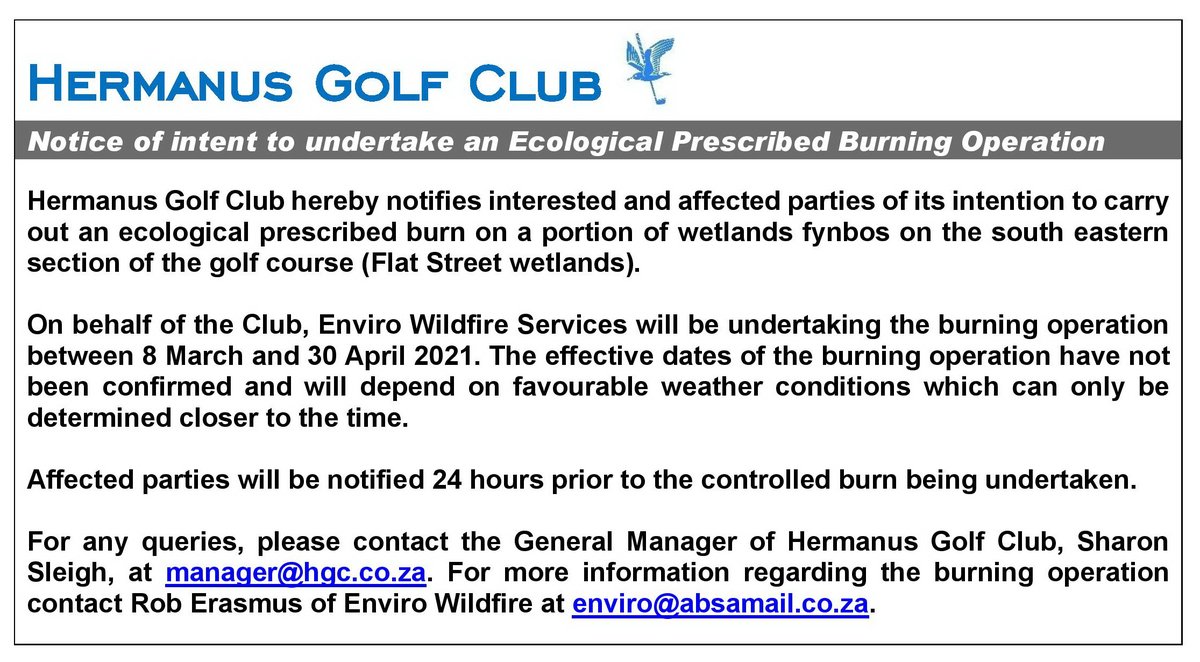 HERMANUS GOLF CLUB

Notice of intent to undertake an Ecological Prescribed Burning Operation

Hermanus Golf Club hereby notifies interested and affected parties of its intention to carry out an ecological prescribed burn on a portion of wetlands fynbos on the south eastern section of the golf course (Flat Street wetlands).

On behalf of the Club, Enviro Wildfire Services will be undertaking the burning operation between 8 March and 30 April 2021. The effective dates of the burning operation have not been confirmed and will depend on favourable weather conditions which can only be determined closer to the time.

Affected parties will be notified 24 hours prior to the controlled burn being undertaken.

For any queries, please contact the General Manager of Hermanus Golf Club, Sharon Sleigh, at manager@hgc.co.za. For more information regarding the burning operation contact Rob Erasmus of Enviro Wildfire at enviro@absamail.co.za.